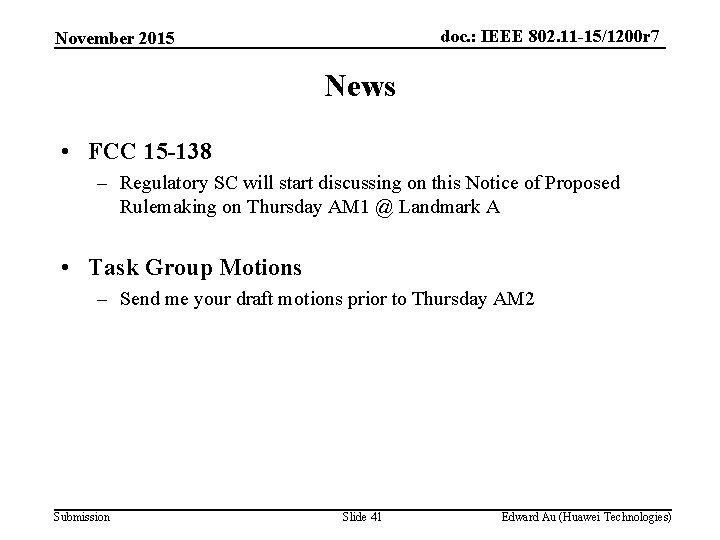 November 2015

doc.: IEEE 802.11-15/1200r7

News

• FCC 15-138
– Regulatory SC will start discussing on this Notice of Proposed Rulemaking on Thursday AM1 @ Landmark A

• Task Group Motions
– Send me your draft motions prior to Thursday AM2

Submission

Slide 41

Edward Au (Huawei Technologies)